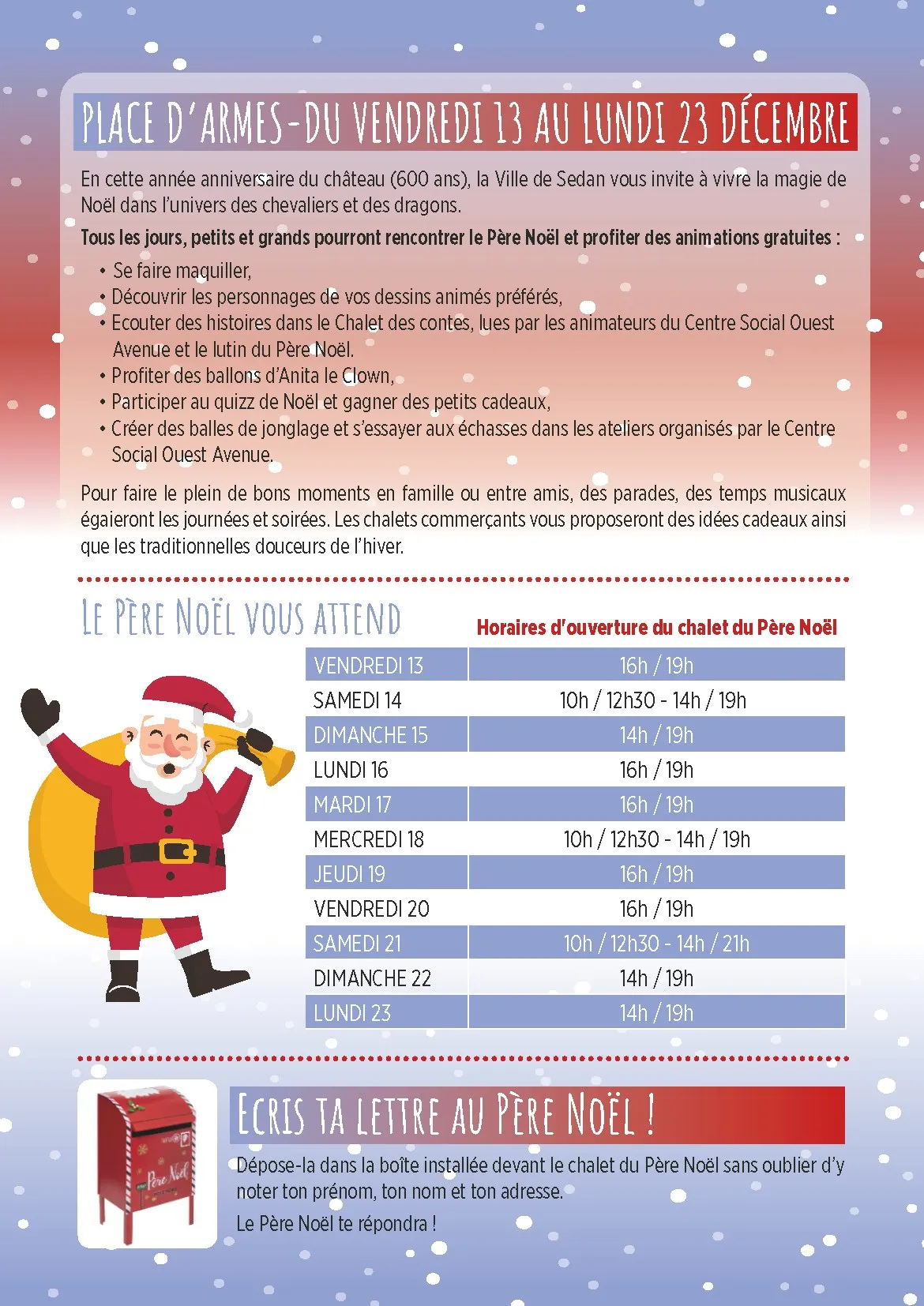 PLACE D'ARMES-DU VENDREDI 13 AU LUNDI 23 DÉCEMBRE

En cette année anniversaire du château (600 ans), la Ville de Sedan vous invite à vivre la magie de Noël dans l'univers des chevaliers et des dragons.

Tous les jours, petits et grands pourront rencontrer le Père Noël et profiter des animations gratuites :

• Se faire maquiller,
• Découvrir les personnages de vos dessins animés préférés,
• Ecouter des histoires dans le Chalet des contes, lues par les animateurs du Centre Social Ouest Avenue et le lutin du Père Noël.
• Profiter des ballons d'Anita le Clown,
• Participer au quizz de Noël et gagner des petits cadeaux,
• Créer des balles de jonglage et s'essayer aux échasses dans les ateliers organisés par le Centre Social Ouest Avenue.

Pour faire le plein de bons moments en famille ou entre amis, des parades, des temps musicaux égaieront les journées et soirées. Les chalets commerçants vous proposeront des idées cadeaux ainsi que les traditionnelles douceurs de l'hiver.

LE PÈRE NOËL VOUS ATTEND

Horaires d'ouverture du chalet du Père Noël

| VENDREDI 13 | 16h / 19h |
|---|---|
| SAMEDI 14 | 10h / 12h30 - 14h / 19h |
| DIMANCHE 15 | 14h / 19h |
| LUNDI 16 | 16h / 19h |
| MARDI 17 | 16h / 19h |
| MERCREDI 18 | 10h / 12h30 - 14h / 19h |
| JEUDI 19 | 16h / 19h |
| VENDREDI 20 | 16h / 19h |
| SAMEDI 21 | 10h / 12h30 - 14h / 21h |
| DIMANCHE 22 | 14h / 19h |
| LUNDI 23 | 14h / 19h |

Père Noël

ECRIS TA LETTRE AU PÈRE NOËL !

Dépose-la dans la boîte installée devant le chalet du Père Noël sans oublier d'y noter ton prénom, ton nom et ton adresse.

Le Père Noël te répondra !